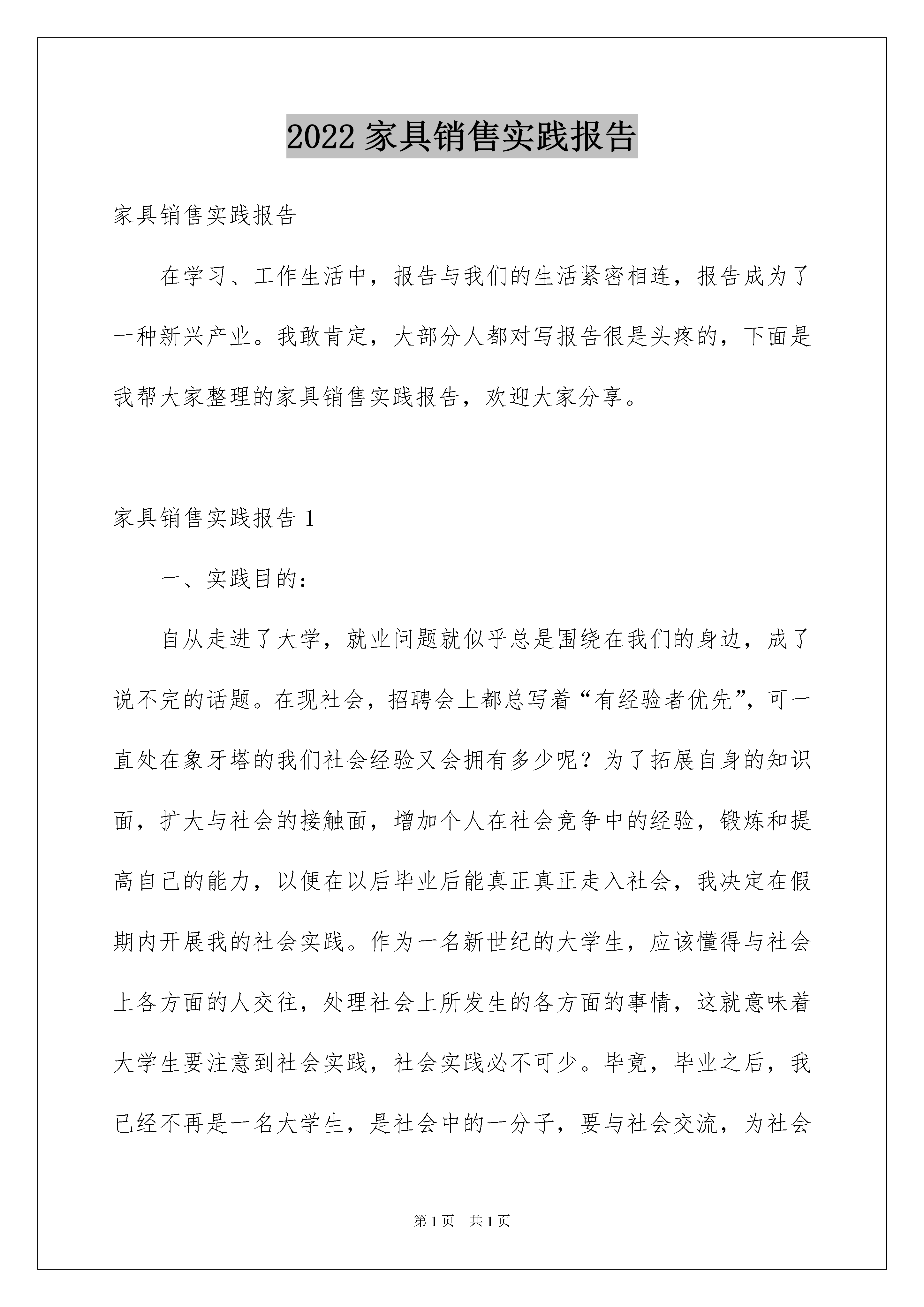 2022 家具销售实践报告

家具销售实践报告

在学习、工作生活中，报告与我们的生活紧密相连，报告成为了一种新兴产业。我敢肯定，大部分人都对写报告很是头疼的，下面是我帮大家整理的家具销售实践报告，欢迎大家分享。

家具销售实践报告 1

一、实践目的：

自从走进了大学，就业问题就似乎总是围绕在我们的身边，成了说不完的话题。在现社会，招聘会上都总写着“有经验者优先”，可一直处在象牙塔的我们社会经验又会拥有多少呢？为了拓展自身的知识面，扩大与社会的接触面，增加个人在社会竞争中的经验，锻炼和提高自己的能力，以便在以后毕业后能真正真正走入社会，我决定在假期内开展我的社会实践。作为一名新世纪的大学生，应该懂得与社会上各方面的人交往，处理社会上所发生的各方面的事情，这就意味着大学生要注意到社会实践，社会实践必不可少。毕竟，毕业之后，我已经不再是一名大学生，是社会中的一分子，要与社会交流，为社会

第 1 页 共 1 页